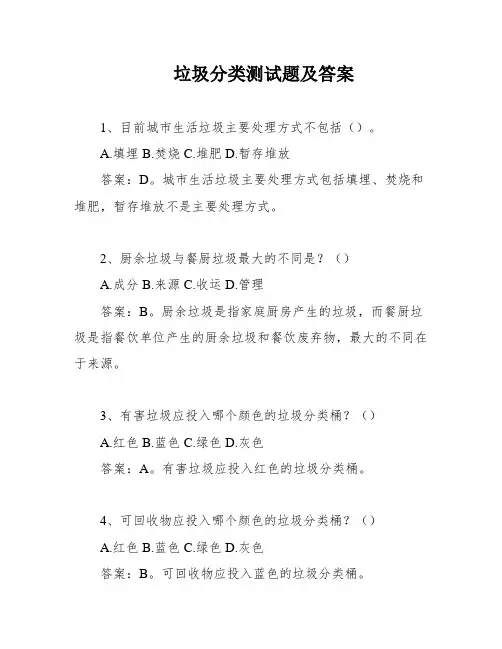 垃圾分类测试题及答案

1、目前城市生活垃圾主要处理方式不包括（）。

A.填埋 B.焚烧 C.堆肥 D.暂存堆放

答案：D。城市生活垃圾主要处理方式包括填埋、焚烧和堆肥，暂存堆放不是主要处理方式。

2、厨余垃圾与餐厨垃圾最大的不同是？（）

A.成分 B.来源 C.收运 D.管理

答案：B。厨余垃圾是指家庭厨房产生的垃圾，而餐厨垃圾是指餐饮单位产生的厨余垃圾和餐饮废弃物，最大的不同在于来源。

3、有害垃圾应投入哪个颜色的垃圾分类桶？（）

A.红色 B.蓝色 C.绿色 D.灰色

答案：A。有害垃圾应投入红色的垃圾分类桶。

4、可回收物应投入哪个颜色的垃圾分类桶？（）

A.红色 B.蓝色 C.绿色 D.灰色

答案：B。可回收物应投入蓝色的垃圾分类桶。